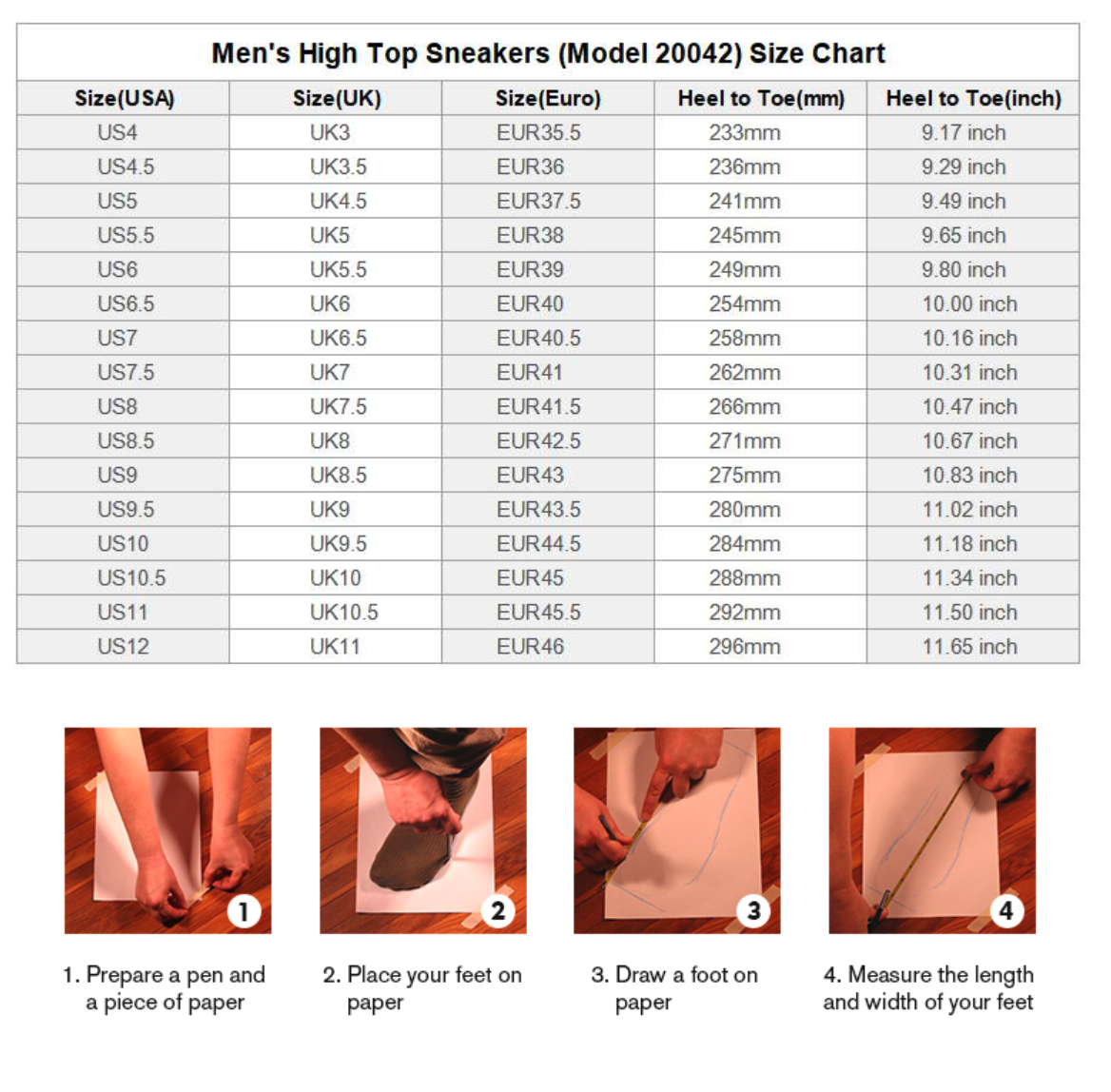 Men's High Top Sneakers (Model 20042) Size Chart

| Size(USA) | Size(UK) | Size(Euro) | Heel to Toe(mm) | Heel to Toe(inch) |
|---|---|---|---|---|
| US4 | UK3 | EUR35.5 | 233mm | 9.17 inch |
| US4.5 | UK3.5 | EUR36 | 236mm | 9.29 inch |
| US5 | UK4.5 | EUR37.5 | 241mm | 9.49 inch |
| US5.5 | UK5 | EUR38 | 245mm | 9.65 inch |
| US6 | UK5.5 | EUR39 | 249mm | 9.80 inch |
| US6.5 | UK6 | EUR40 | 254mm | 10.00 inch |
| US7 | UK6.5 | EUR40.5 | 258mm | 10.16 inch |
| US7.5 | UK7 | EUR41 | 262mm | 10.31 inch |
| US8 | UK7.5 | EUR41.5 | 266mm | 10.47 inch |
| US8.5 | UK8 | EUR42.5 | 271mm | 10.67 inch |
| US9 | UK8.5 | EUR43 | 275mm | 10.83 inch |
| US9.5 | UK9 | EUR43.5 | 280mm | 11.02 inch |
| US10 | UK9.5 | EUR44.5 | 284mm | 11.18 inch |
| US10.5 | UK10 | EUR45 | 288mm | 11.34 inch |
| US11 | UK10.5 | EUR45.5 | 292mm | 11.50 inch |
| US12 | UK11 | EUR46 | 296mm | 11.65 inch |

1

2

3

4

1. Prepare a pen and a piece of paper

2. Place your feet on paper

3. Draw a foot on paper

4. Measure the length and width of your feet